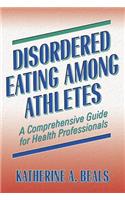 DISORDERED EATING AMONG ATHLETES

A Comprehensive Guide for Health Professionals

KATHERINE A. BEALS